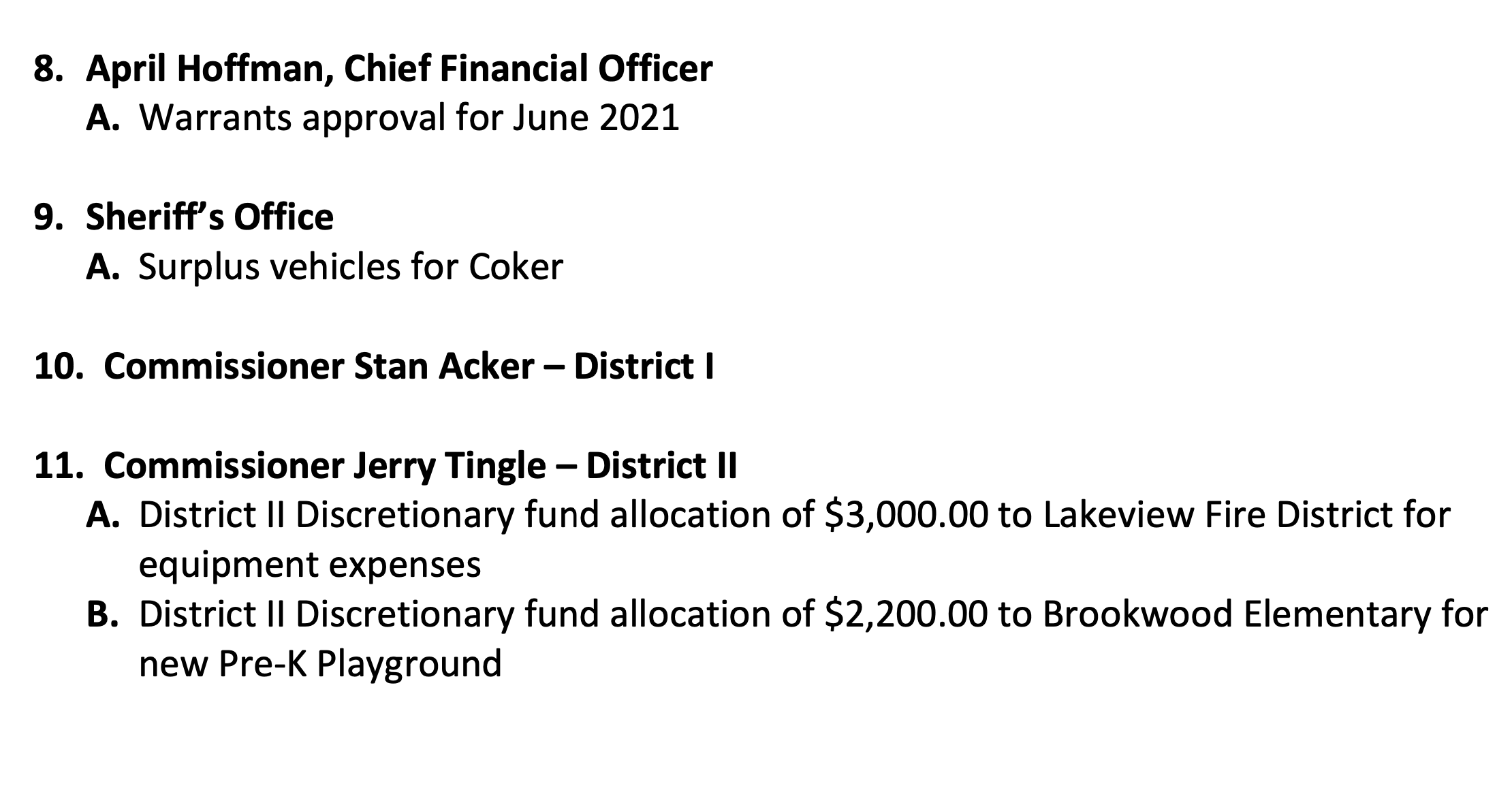 8. April Hoffman, Chief Financial Officer
A. Warrants approval for June 2021

9. Sheriff's Office
A. Surplus vehicles for Coker

10. Commissioner Stan Acker – District I

11. Commissioner Jerry Tingle – District II
A. District II Discretionary fund allocation of \$3,000.00 to Lakeview Fire District for equipment expenses
B. District II Discretionary fund allocation of \$2,200.00 to Brookwood Elementary for new Pre-K Playground